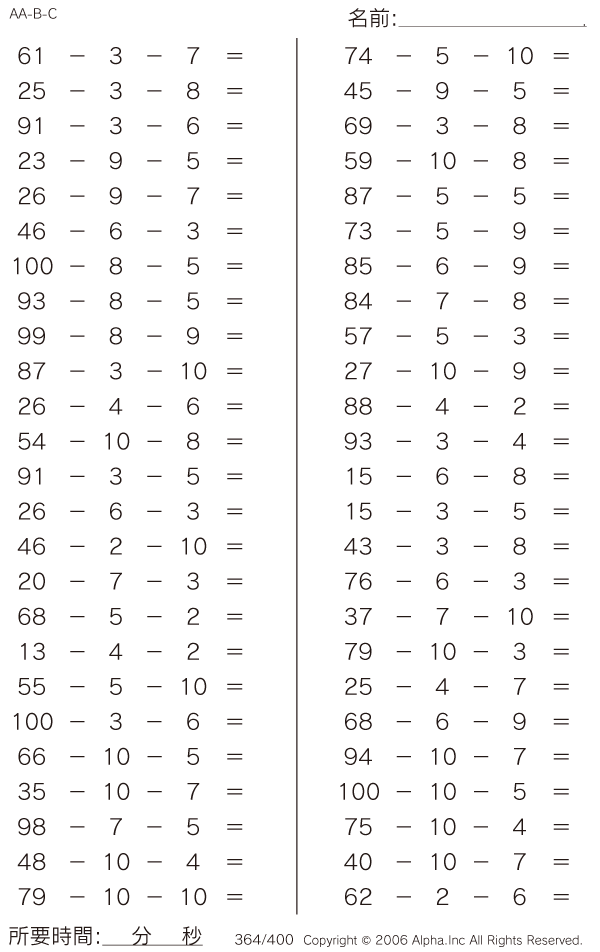 AA-B-C

名前:

$61 - 3 - 7 =$
$25 - 3 - 8 =$
$91 - 3 - 6 =$
$23 - 9 - 5 =$
$26 - 9 - 7 =$
$46 - 6 - 3 =$
$100 - 8 - 5 =$
$93 - 8 - 5 =$
$99 - 8 - 9 =$
$87 - 3 - 10 =$
$26 - 4 - 6 =$
$54 - 10 - 8 =$
$91 - 3 - 5 =$
$26 - 6 - 3 =$
$46 - 2 - 10 =$
$20 - 7 - 3 =$
$68 - 5 - 2 =$
$13 - 4 - 2 =$
$55 - 5 - 10 =$
$100 - 3 - 6 =$
$66 - 10 - 5 =$
$35 - 10 - 7 =$
$98 - 7 - 5 =$
$48 - 10 - 4 =$
$79 - 10 - 10 =$

$74 - 5 - 10 =$
$45 - 9 - 5 =$
$69 - 3 - 8 =$
$59 - 10 - 8 =$
$87 - 5 - 5 =$
$73 - 5 - 9 =$
$85 - 6 - 9 =$
$84 - 7 - 8 =$
$57 - 5 - 3 =$
$27 - 10 - 9 =$
$88 - 4 - 2 =$
$93 - 3 - 4 =$
$15 - 6 - 8 =$
$15 - 3 - 5 =$
$43 - 3 - 8 =$
$76 - 6 - 3 =$
$37 - 7 - 10 =$
$79 - 10 - 3 =$
$25 - 4 - 7 =$
$68 - 6 - 9 =$
$94 - 10 - 7 =$
$100 - 10 - 5 =$
$75 - 10 - 4 =$
$40 - 10 - 7 =$
$62 - 2 - 6 =$

所要時間: 分 秒 364/400 Copyright © 2006 Alpha.Inc All Rights Reserved.